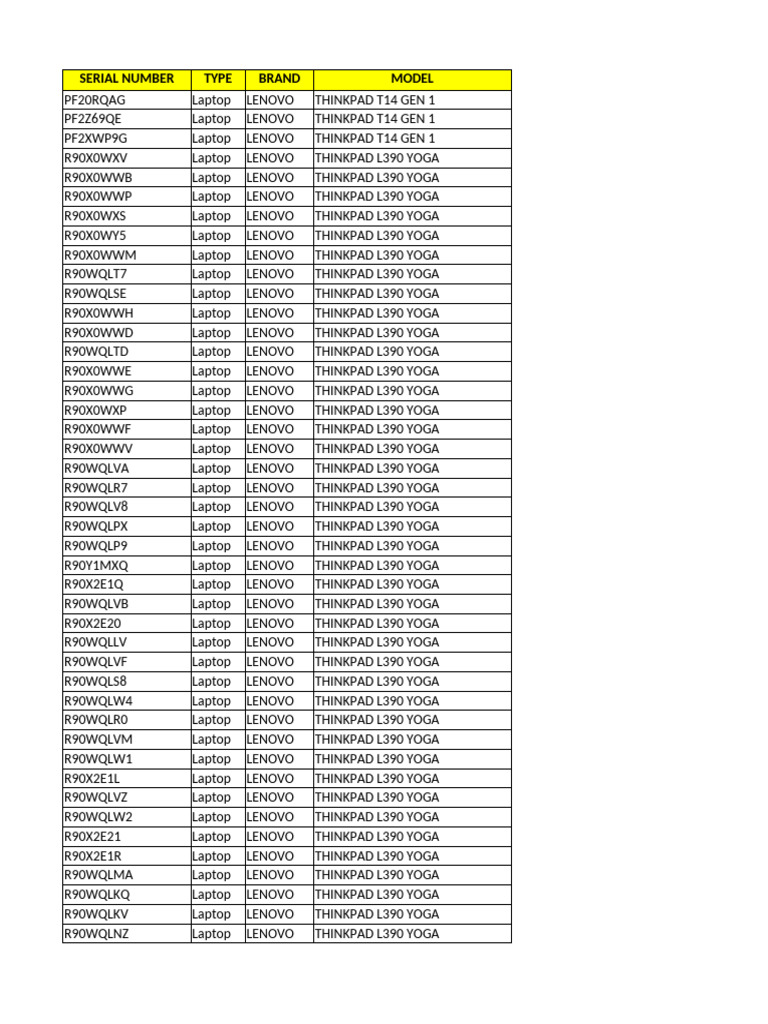 | SERIAL NUMBER | TYPE | BRAND | MODEL |
|---|---|---|---|
| PF20RQAG | Laptop | LENOVO | THINKPAD T14 GEN 1 |
| PF2Z69QE | Laptop | LENOVO | THINKPAD T14 GEN 1 |
| PF2XWP9G | Laptop | LENOVO | THINKPAD T14 GEN 1 |
| R90X0WXV | Laptop | LENOVO | THINKPAD L390 YOGA |
| R90X0WWB | Laptop | LENOVO | THINKPAD L390 YOGA |
| R90X0WWP | Laptop | LENOVO | THINKPAD L390 YOGA |
| R90X0WXS | Laptop | LENOVO | THINKPAD L390 YOGA |
| R90X0WY5 | Laptop | LENOVO | THINKPAD L390 YOGA |
| R90X0WWM | Laptop | LENOVO | THINKPAD L390 YOGA |
| R90WQLT7 | Laptop | LENOVO | THINKPAD L390 YOGA |
| R90WQLSE | Laptop | LENOVO | THINKPAD L390 YOGA |
| R90X0WWH | Laptop | LENOVO | THINKPAD L390 YOGA |
| R90X0WWD | Laptop | LENOVO | THINKPAD L390 YOGA |
| R90WQLTD | Laptop | LENOVO | THINKPAD L390 YOGA |
| R90X0WWE | Laptop | LENOVO | THINKPAD L390 YOGA |
| R90X0WWG | Laptop | LENOVO | THINKPAD L390 YOGA |
| R90X0WXP | Laptop | LENOVO | THINKPAD L390 YOGA |
| R90X0WWF | Laptop | LENOVO | THINKPAD L390 YOGA |
| R90X0WWV | Laptop | LENOVO | THINKPAD L390 YOGA |
| R90WQLVA | Laptop | LENOVO | THINKPAD L390 YOGA |
| R90WQLR7 | Laptop | LENOVO | THINKPAD L390 YOGA |
| R90WQLV8 | Laptop | LENOVO | THINKPAD L390 YOGA |
| R90WQLPX | Laptop | LENOVO | THINKPAD L390 YOGA |
| R90WQLP9 | Laptop | LENOVO | THINKPAD L390 YOGA |
| R90Y1MXQ | Laptop | LENOVO | THINKPAD L390 YOGA |
| R90X2E1Q | Laptop | LENOVO | THINKPAD L390 YOGA |
| R90WQLVB | Laptop | LENOVO | THINKPAD L390 YOGA |
| R90X2E20 | Laptop | LENOVO | THINKPAD L390 YOGA |
| R90WQLLV | Laptop | LENOVO | THINKPAD L390 YOGA |
| R90WQLVF | Laptop | LENOVO | THINKPAD L390 YOGA |
| R90WQLS8 | Laptop | LENOVO | THINKPAD L390 YOGA |
| R90WQLW4 | Laptop | LENOVO | THINKPAD L390 YOGA |
| R90WQLR0 | Laptop | LENOVO | THINKPAD L390 YOGA |
| R90WQLVM | Laptop | LENOVO | THINKPAD L390 YOGA |
| R90WQLW1 | Laptop | LENOVO | THINKPAD L390 YOGA |
| R90X2E1L | Laptop | LENOVO | THINKPAD L390 YOGA |
| R90WQLVZ | Laptop | LENOVO | THINKPAD L390 YOGA |
| R90WQLW2 | Laptop | LENOVO | THINKPAD L390 YOGA |
| R90X2E21 | Laptop | LENOVO | THINKPAD L390 YOGA |
| R90X2E1R | Laptop | LENOVO | THINKPAD L390 YOGA |
| R90WQLMA | Laptop | LENOVO | THINKPAD L390 YOGA |
| R90WQLKQ | Laptop | LENOVO | THINKPAD L390 YOGA |
| R90WQLKV | Laptop | LENOVO | THINKPAD L390 YOGA |
| R90WQLNZ | Laptop | LENOVO | THINKPAD L390 YOGA |